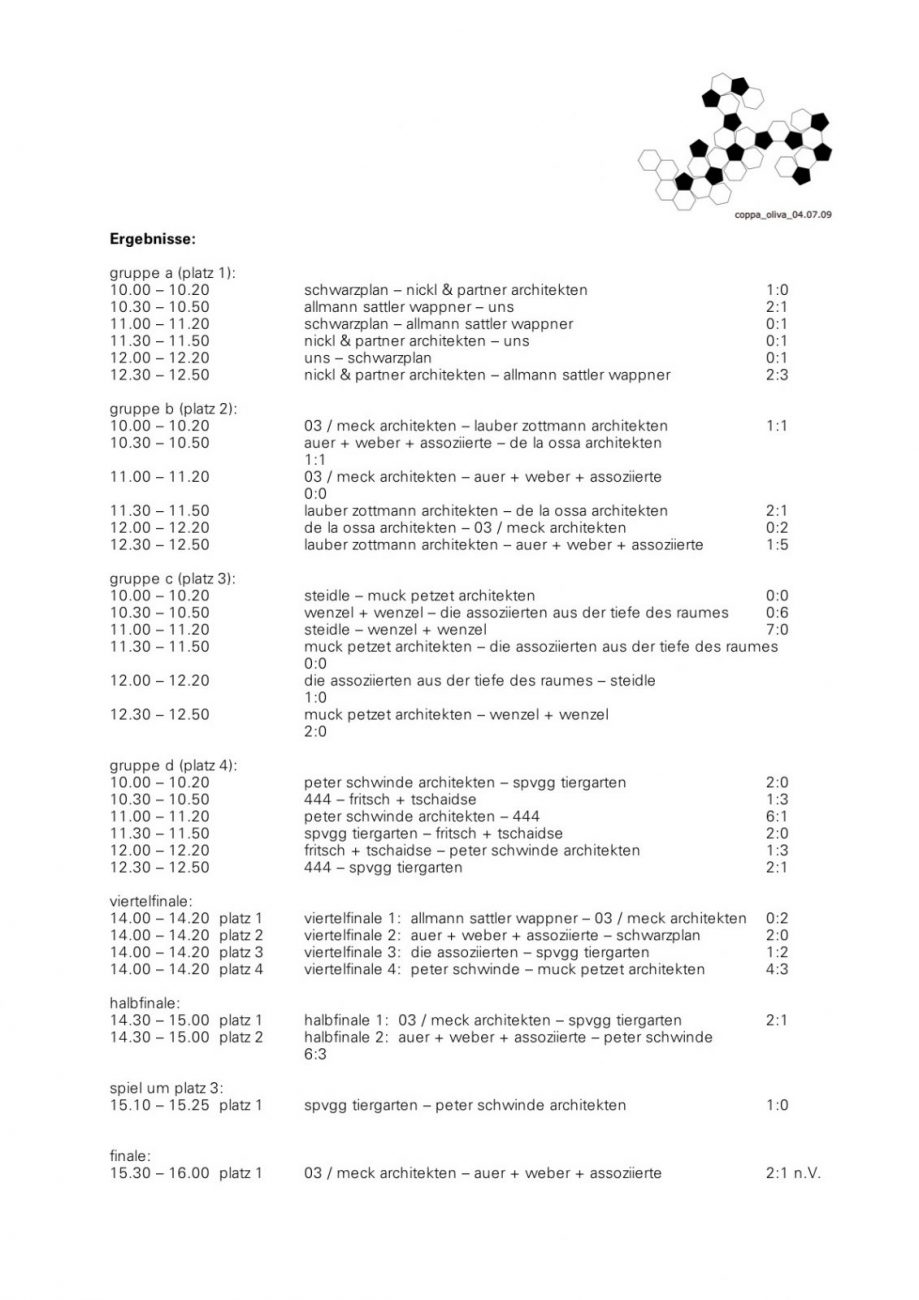 coppa_oliva_04.07.09

**Ergebnisse:**

gruppe a (platz 1):
10.00 – 10.20 schwarzplan – nickl & partner architekten 1:0
10.30 – 10.50 allmann sattler wappner – uns 2:1
11.00 – 11.20 schwarzplan – allmann sattler wappner 0:1
11.30 – 11.50 nickl & partner architekten – uns 0:1
12.00 – 12.20 uns – schwarzplan 0:1
12.30 – 12.50 nickl & partner architekten – allmann sattler wappner 2:3

gruppe b (platz 2):
10.00 – 10.20 03 / meck architekten – lauber zottmann architekten 1:1
10.30 – 10.50 auer + weber + assoziierte – de la ossa architekten 1:1
11.00 – 11.20 03 / meck architekten – auer + weber + assoziierte 0:0
11.30 – 11.50 lauber zottmann architekten – de la ossa architekten 2:1
12.00 – 12.20 de la ossa architekten – 03 / meck architekten 0:2
12.30 – 12.50 lauber zottmann architekten – auer + weber + assoziierte 1:5

gruppe c (platz 3):
10.00 – 10.20 steidle – muck petzet architekten 0:0
10.30 – 10.50 wenzel + wenzel – die assoziierten aus der tiefe des raumes 0:6
11.00 – 11.20 steidle – wenzel + wenzel 7:0
11.30 – 11.50 muck petzet architekten – die assoziierten aus der tiefe des raumes 0:0
12.00 – 12.20 die assoziierten aus der tiefe des raumes – steidle 1:0
12.30 – 12.50 muck petzet architekten – wenzel + wenzel 2:0

gruppe d (platz 4):
10.00 – 10.20 peter schwinde architekten – spvgg tiergarten 2:0
10.30 – 10.50 444 – fritsch + tschaidse 1:3
11.00 – 11.20 peter schwinde architekten – 444 6:1
11.30 – 11.50 spvgg tiergarten – fritsch + tschaidse 2:0
12.00 – 12.20 fritsch + tschaidse – peter schwinde architekten 1:3
12.30 – 12.50 444 – spvgg tiergarten 2:1

viertelfinale:
14.00 – 14.20 platz 1 viertelfinale 1: allmann sattler wappner – 03 / meck architekten 0:2
14.00 – 14.20 platz 2 viertelfinale 2: auer + weber + assoziierte – schwarzplan 2:0
14.00 – 14.20 platz 3 viertelfinale 3: die assoziierten – spvgg tiergarten 1:2
14.00 – 14.20 platz 4 viertelfinale 4: peter schwinde – muck petzet architekten 4:3

halbfinale:
14.30 – 15.00 platz 1 halbfinale 1: 03 / meck architekten – spvgg tiergarten 2:1
14.30 – 15.00 platz 2 halbfinale 2: auer + weber + assoziierte – peter schwinde 6:3

spiel um platz 3:
15.10 – 15.25 platz 1 spvgg tiergarten – peter schwinde architekten 1:0

finale:
15.30 – 16.00 platz 1 03 / meck architekten – auer + weber + assoziierte 2:1 n.V.